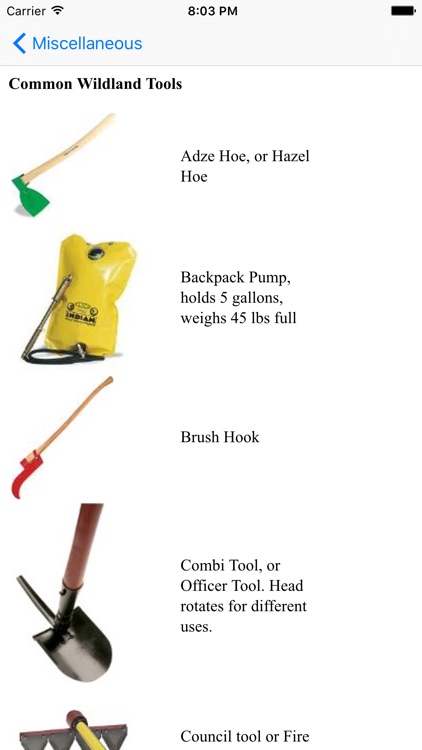 Carrier 8:03 PM

Miscellaneous

Common Wildland Tools

Adze Hoe, or Hazel Hoe

INDIAN

Backpack Pump, holds 5 gallons, weighs 45 lbs full

Brush Hook

Combi Tool, or Officer Tool. Head rotates for different uses.

Council tool or Fire